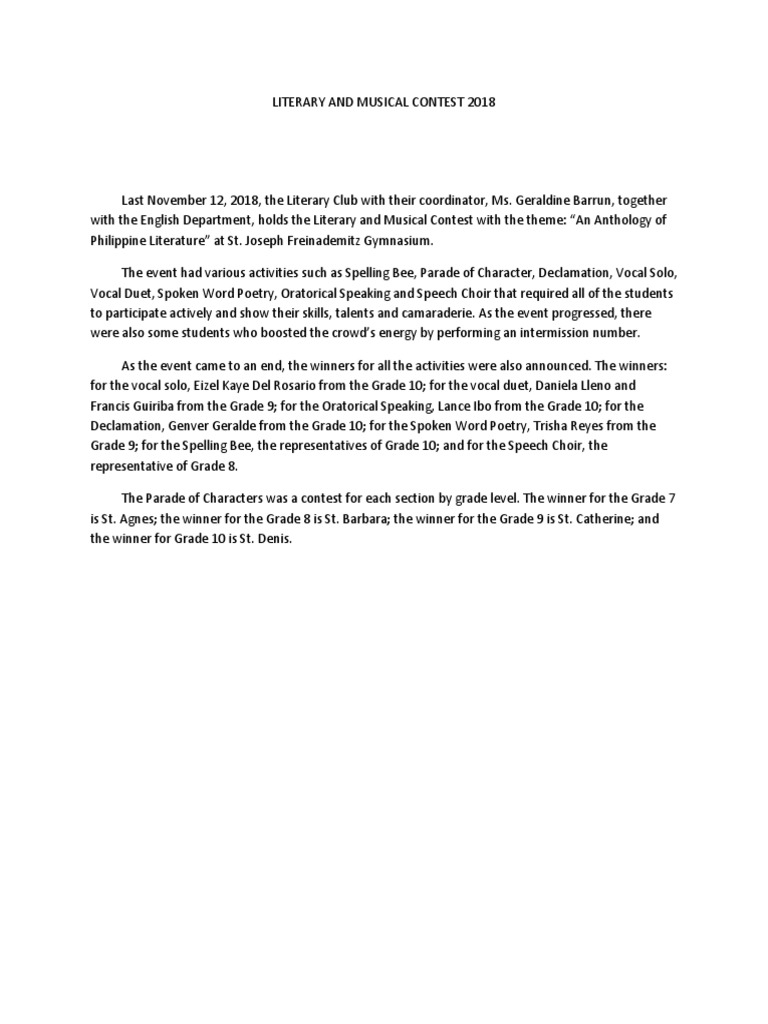 LITERARY AND MUSICAL CONTEST 2018

Last November 12, 2018, the Literary Club with their coordinator, Ms. Geraldine Barrun, together with the English Department, holds the Literary and Musical Contest with the theme: “An Anthology of Philippine Literature” at St. Joseph Freinademitz Gymnasium.

The event had various activities such as Spelling Bee, Parade of Character, Declamation, Vocal Solo, Vocal Duet, Spoken Word Poetry, Oratorical Speaking and Speech Choir that required all of the students to participate actively and show their skills, talents and camaraderie. As the event progressed, there were also some students who boosted the crowd’s energy by performing an intermission number.

As the event came to an end, the winners for all the activities were also announced. The winners: for the vocal solo, Eizel Kaye Del Rosario from the Grade 10; for the vocal duet, Daniela Lleno and Francis Guiriba from the Grade 9; for the Oratorical Speaking, Lance Ibo from the Grade 10; for the Declamation, Genver Geralde from the Grade 10; for the Spoken Word Poetry, Trisha Reyes from the Grade 9; for the Spelling Bee, the representatives of Grade 10; and for the Speech Choir, the representative of Grade 8.

The Parade of Characters was a contest for each section by grade level. The winner for the Grade 7 is St. Agnes; the winner for the Grade 8 is St. Barbara; the winner for the Grade 9 is St. Catherine; and the winner for Grade 10 is St. Denis.